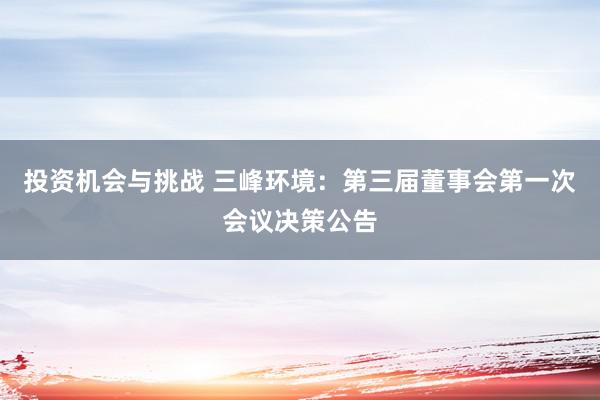 投资机会与挑战 三峰环境：第三届董事会第一次会议决策公告